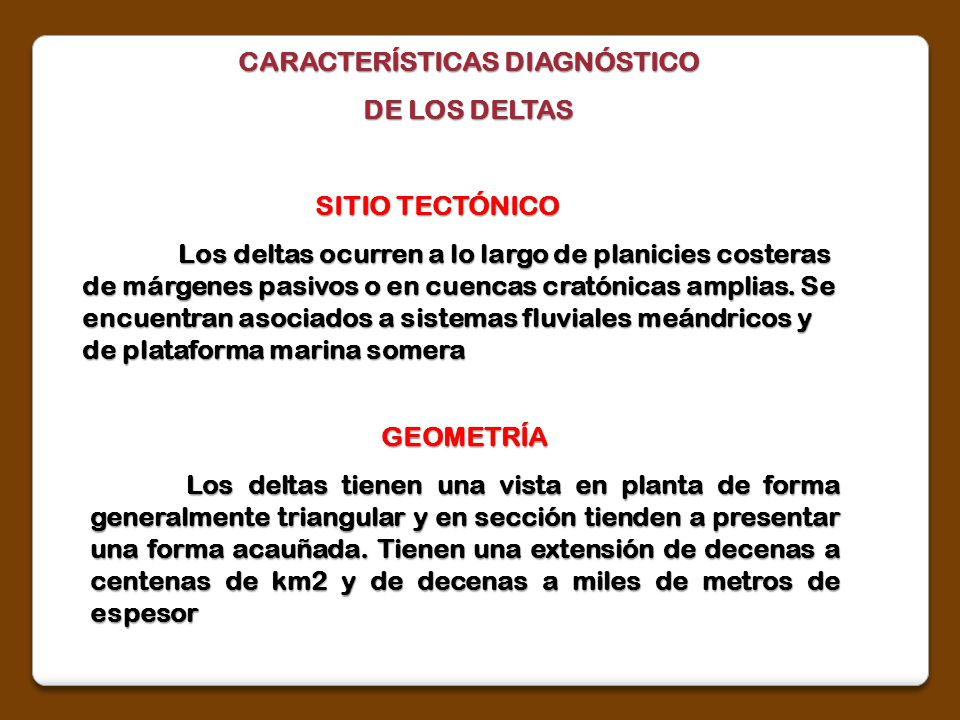 CARACTERÍSTICAS DIAGNÓSTICO
DE LOS DELTAS

SITIO TECTÓNICO

Los deltas ocurren a lo largo de planicies costeras de márgenes pasivos o en cuencas cratónicas amplias. Se encuentran asociados a sistemas fluviales meándricos y de plataforma marina somera

GEOMETRÍA

Los deltas tienen una vista en planta de forma generalmente triangular y en sección tienden a presentar una forma acauñada. Tienen una extensión de decenas a centenas de km2 y de decenas a miles de metros de espesor